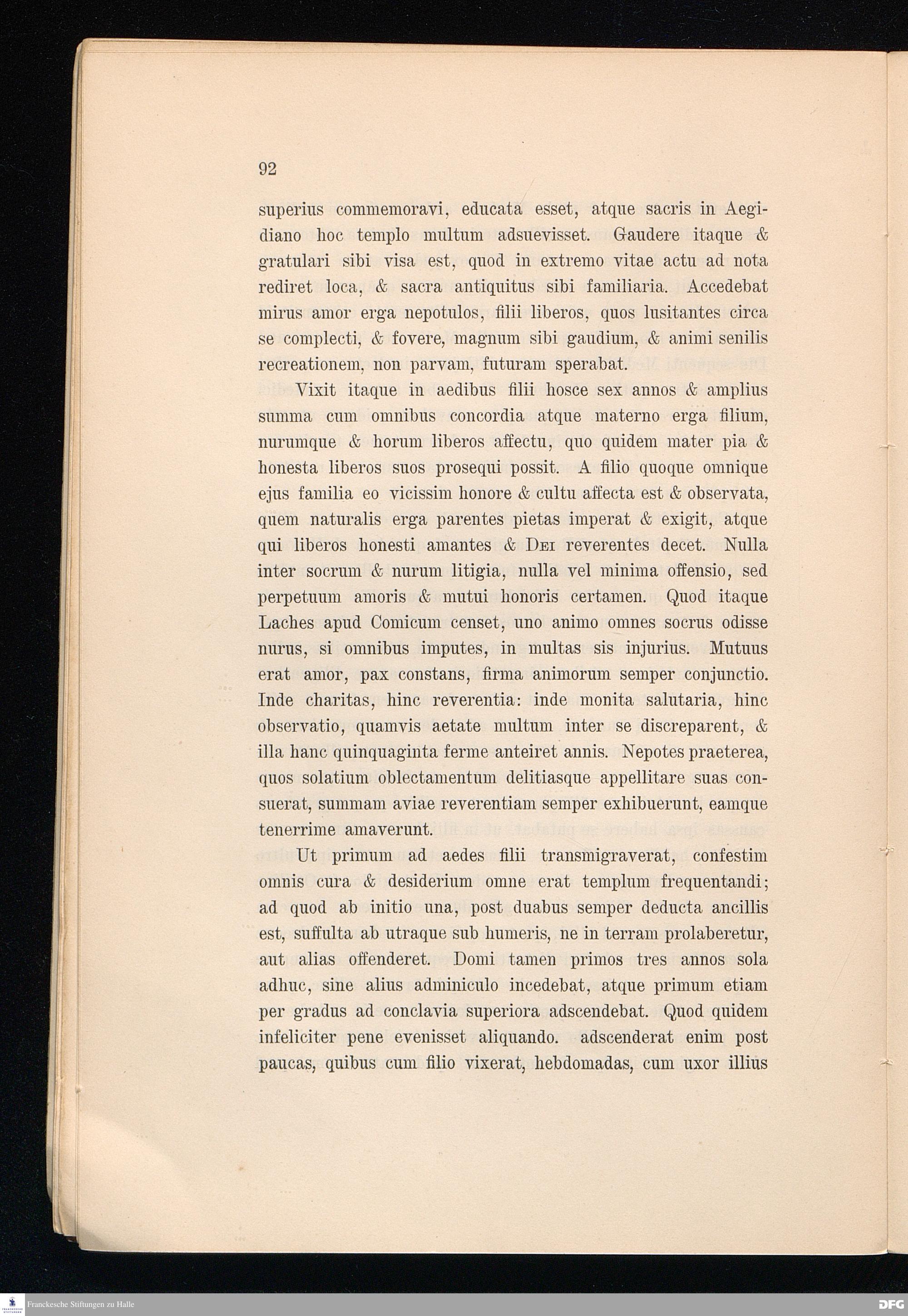 92

superius commemoravi, educata esset, atque sacris in Aegidiano hoc templo multum adsuevisset. Gaudere itaque & gratulari sibi visa est, quod in extremo vitae actu ad nota rediret loca, & sacra antiquitus sibi familiaria. Accedebat mirus amor erga nepotulos, filii liberos, quos lusitantes circa se complecti, & fovere, magnum sibi gaudium, & animi senilis recreationem, non parvam, futuram sperabat.

Vixit itaque in aedibus filii hosce sex annos & amplius summa cum omnibus concordia atque materno erga filium, nurumque & horum liberos affectu, quo quidem mater pia & honesta liberos suos prosequi possit. A filio quoque omnique ejus familia eo vicissim honore & cultu affecta est & observata, quem naturalis erga parentes pietas imperat & exigit, atque qui liberos honesti amantes & Dei reverentes decet. Nulla inter socrum & nurum litigia, nulla vel minima offensio, sed perpetuum amoris & mutui honoris certamen. Quod itaque Laches apud Comicum censet, uno animo omnes socrus odisse nurus, si omnibus imputes, in multas sis injurius. Mutuus erat amor, pax constans, firma animorum semper conjunctio. Inde charitas, hinc reverentia: inde monita salutaria, hinc observatio, quamvis aetate multum inter se discreparent, & illa hanc quinquaginta ferme anteiret annis. Nepotes praeterea, quos solatium oblectamentum delitiasque appellitare suas consuerat, summam aviae reverentiam semper exhibuerunt, eamque tenerrime amaverunt.

Ut primum ad aedes filii transmigraverat, confestim omnis cura & desiderium omne erat templum frequentandi; ad quod ab initio una, post duabus semper deducta ancillis est, suffulta ab utraque sub humeris, ne in terram prolaberetur, aut alias offenderet. Domi tamen primos tres annos sola adhuc, sine alius adminiculo incedebat, atque primum etiam per gradus ad conclavia superiora adscendebat. Quod quidem infeliciter pene evenisset aliquando. adscenderat enim post paucas, quibus cum filio vixerat, hebdomadas, cum uxor illius

Franckesche Stiftungen zu Halle
DFG